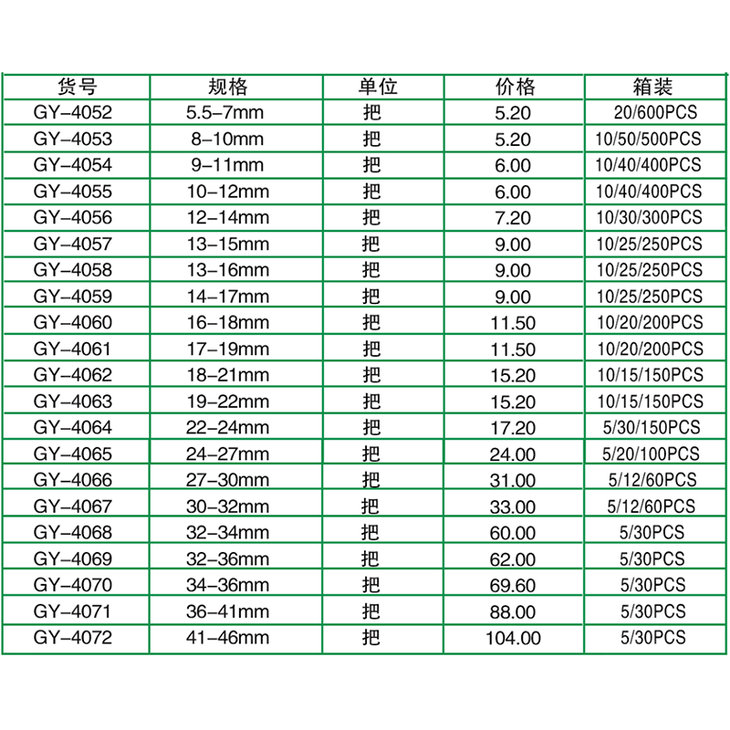 | 货号 | 规格 | 单位 | 价格 | 箱装 |
|---|---|---|---|---|
| GY-4052 | 5.5-7mm | 把 | 5.20 | 20/600PCS |
| GY-4053 | 8-10mm | 把 | 5.20 | 10/50/500PCS |
| GY-4054 | 9-11mm | 把 | 6.00 | 10/40/400PCS |
| GY-4055 | 10-12mm | 把 | 6.00 | 10/40/400PCS |
| GY-4056 | 12-14mm | 把 | 7.20 | 10/30/300PCS |
| GY-4057 | 13-15mm | 把 | 9.00 | 10/25/250PCS |
| GY-4058 | 13-16mm | 把 | 9.00 | 10/25/250PCS |
| GY-4059 | 14-17mm | 把 | 9.00 | 10/25/250PCS |
| GY-4060 | 16-18mm | 把 | 11.50 | 10/20/200PCS |
| GY-4061 | 17-19mm | 把 | 11.50 | 10/20/200PCS |
| GY-4062 | 18-21mm | 把 | 15.20 | 10/15/150PCS |
| GY-4063 | 19-22mm | 把 | 15.20 | 10/15/150PCS |
| GY-4064 | 22-24mm | 把 | 17.20 | 5/30/150PCS |
| GY-4065 | 24-27mm | 把 | 24.00 | 5/20/100PCS |
| GY-4066 | 27-30mm | 把 | 31.00 | 5/12/60PCS |
| GY-4067 | 30-32mm | 把 | 33.00 | 5/12/60PCS |
| GY-4068 | 32-34mm | 把 | 60.00 | 5/30PCS |
| GY-4069 | 32-36mm | 把 | 62.00 | 5/30PCS |
| GY-4070 | 34-36mm | 把 | 69.60 | 5/30PCS |
| GY-4071 | 36-41mm | 把 | 88.00 | 5/30PCS |
| GY-4072 | 41-46mm | 把 | 104.00 | 5/30PCS |